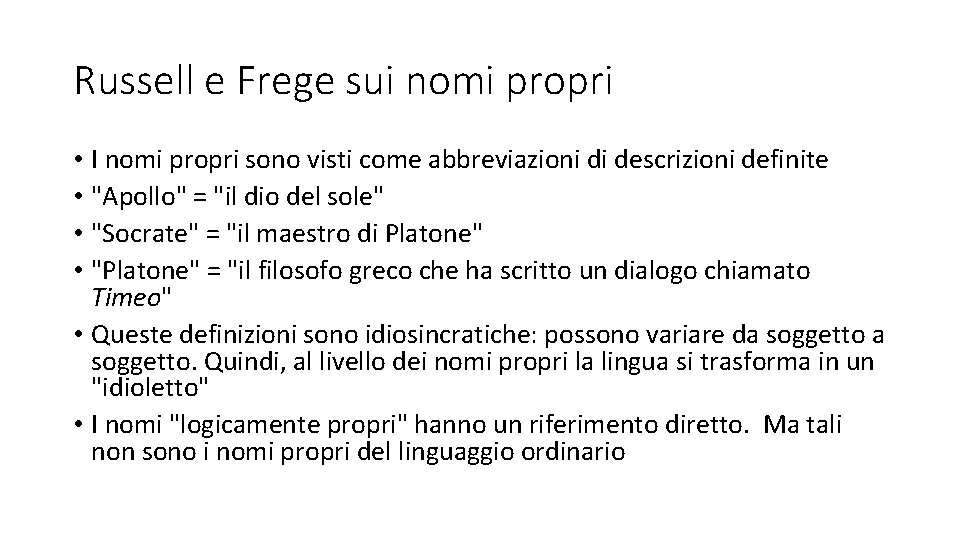 Russell e Frege sui nomi propri

• I nomi propri sono visti come abbreviazioni di descrizioni definite
• "Apollo" = "il dio del sole"
• "Socrate" = "il maestro di Platone"
• "Platone" = "il filosofo greco che ha scritto un dialogo chiamato Timeo"
• Queste definizioni sono idiosincratiche: possono variare da soggetto a soggetto. Quindi, al livello dei nomi propri la lingua si trasforma in un "idioletto"
• I nomi "logicamente propri" hanno un riferimento diretto.  Ma tali non sono i nomi propri del linguaggio ordinario